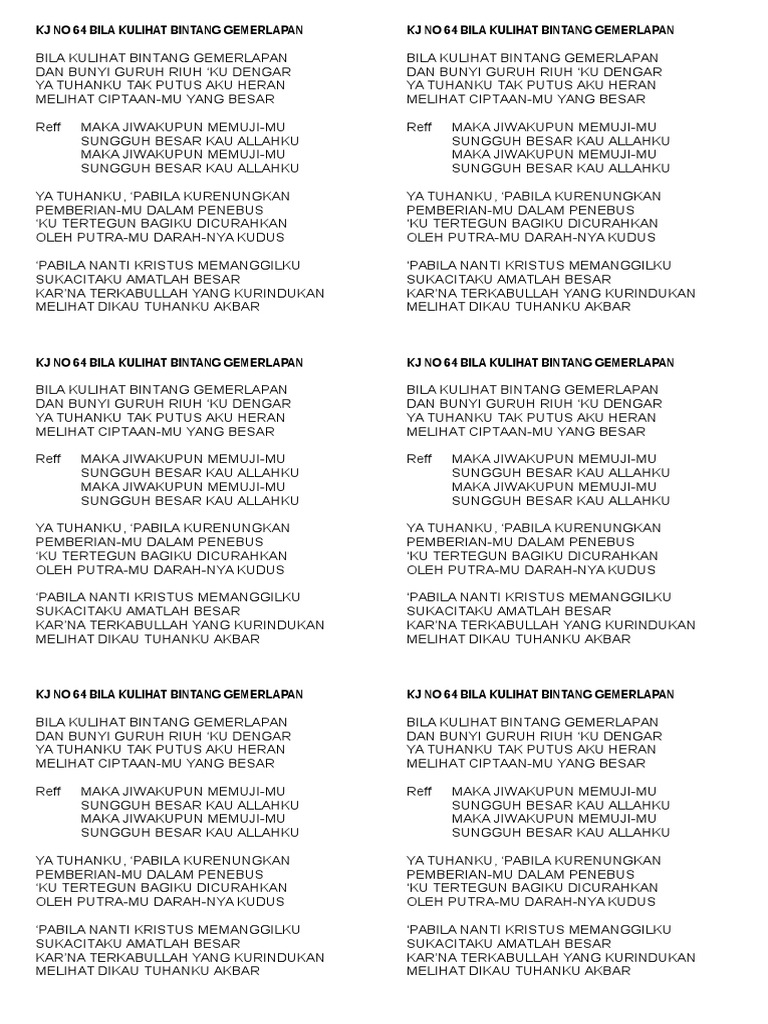 KJ NO 64 BILA KULIHAT BINTANG GEMERLAPAN

BILA KULIHAT BINTANG GEMERLAPAN
DAN BUNYI GURUH RIUH 'KU DENGAR
YA TUHANKU TAK PUTUS AKU HERAN
MELIHAT CIPTAAN-MU YANG BESAR

Reff MAKA JIWAKUPUN MEMUJI-MU
SUNGGUH BESAR KAU ALLAHKU
MAKA JIWAKUPUN MEMUJI-MU
SUNGGUH BESAR KAU ALLAHKU

YA TUHANKU, 'PABILA KURENUNGKAN
PEMBERIAN-MU DALAM PENEBUS
'KU TERTEGUN BAGIKU DICURAHKAN
OLEH PUTRA-MU DARAH-NYA KUDUS

'PABILA NANTI KRISTUS MEMANGGILKU
SUKACITAKU AMATLAH BESAR
KAR'NA TERKABULLAH YANG KURINDUKAN
MELIHAT DIKAU TUHANKU AKBAR

KJ NO 64 BILA KULIHAT BINTANG GEMERLAPAN

BILA KULIHAT BINTANG GEMERLAPAN
DAN BUNYI GURUH RIUH 'KU DENGAR
YA TUHANKU TAK PUTUS AKU HERAN
MELIHAT CIPTAAN-MU YANG BESAR

Reff MAKA JIWAKUPUN MEMUJI-MU
SUNGGUH BESAR KAU ALLAHKU
MAKA JIWAKUPUN MEMUJI-MU
SUNGGUH BESAR KAU ALLAHKU

YA TUHANKU, 'PABILA KURENUNGKAN
PEMBERIAN-MU DALAM PENEBUS
'KU TERTEGUN BAGIKU DICURAHKAN
OLEH PUTRA-MU DARAH-NYA KUDUS

'PABILA NANTI KRISTUS MEMANGGILKU
SUKACITAKU AMATLAH BESAR
KAR'NA TERKABULLAH YANG KURINDUKAN
MELIHAT DIKAU TUHANKU AKBAR

KJ NO 64 BILA KULIHAT BINTANG GEMERLAPAN

BILA KULIHAT BINTANG GEMERLAPAN
DAN BUNYI GURUH RIUH 'KU DENGAR
YA TUHANKU TAK PUTUS AKU HERAN
MELIHAT CIPTAAN-MU YANG BESAR

Reff MAKA JIWAKUPUN MEMUJI-MU
SUNGGUH BESAR KAU ALLAHKU
MAKA JIWAKUPUN MEMUJI-MU
SUNGGUH BESAR KAU ALLAHKU

YA TUHANKU, 'PABILA KURENUNGKAN
PEMBERIAN-MU DALAM PENEBUS
'KU TERTEGUN BAGIKU DICURAHKAN
OLEH PUTRA-MU DARAH-NYA KUDUS

'PABILA NANTI KRISTUS MEMANGGILKU
SUKACITAKU AMATLAH BESAR
KAR'NA TERKABULLAH YANG KURINDUKAN
MELIHAT DIKAU TUHANKU AKBAR

KJ NO 64 BILA KULIHAT BINTANG GEMERLAPAN

BILA KULIHAT BINTANG GEMERLAPAN
DAN BUNYI GURUH RIUH 'KU DENGAR
YA TUHANKU TAK PUTUS AKU HERAN
MELIHAT CIPTAAN-MU YANG BESAR

Reff MAKA JIWAKUPUN MEMUJI-MU
SUNGGUH BESAR KAU ALLAHKU
MAKA JIWAKUPUN MEMUJI-MU
SUNGGUH BESAR KAU ALLAHKU

YA TUHANKU, 'PABILA KURENUNGKAN
PEMBERIAN-MU DALAM PENEBUS
'KU TERTEGUN BAGIKU DICURAHKAN
OLEH PUTRA-MU DARAH-NYA KUDUS

'PABILA NANTI KRISTUS MEMANGGILKU
SUKACITAKU AMATLAH BESAR
KAR'NA TERKABULLAH YANG KURINDUKAN
MELIHAT DIKAU TUHANKU AKBAR

KJ NO 64 BILA KULIHAT BINTANG GEMERLAPAN

BILA KULIHAT BINTANG GEMERLAPAN
DAN BUNYI GURUH RIUH 'KU DENGAR
YA TUHANKU TAK PUTUS AKU HERAN
MELIHAT CIPTAAN-MU YANG BESAR

Reff MAKA JIWAKUPUN MEMUJI-MU
SUNGGUH BESAR KAU ALLAHKU
MAKA JIWAKUPUN MEMUJI-MU
SUNGGUH BESAR KAU ALLAHKU

YA TUHANKU, 'PABILA KURENUNGKAN
PEMBERIAN-MU DALAM PENEBUS
'KU TERTEGUN BAGIKU DICURAHKAN
OLEH PUTRA-MU DARAH-NYA KUDUS

'PABILA NANTI KRISTUS MEMANGGILKU
SUKACITAKU AMATLAH BESAR
KAR'NA TERKABULLAH YANG KURINDUKAN
MELIHAT DIKAU TUHANKU AKBAR

KJ NO 64 BILA KULIHAT BINTANG GEMERLAPAN

BILA KULIHAT BINTANG GEMERLAPAN
DAN BUNYI GURUH RIUH 'KU DENGAR
YA TUHANKU TAK PUTUS AKU HERAN
MELIHAT CIPTAAN-MU YANG BESAR

Reff MAKA JIWAKUPUN MEMUJI-MU
SUNGGUH BESAR KAU ALLAHKU
MAKA JIWAKUPUN MEMUJI-MU
SUNGGUH BESAR KAU ALLAHKU

YA TUHANKU, 'PABILA KURENUNGKAN
PEMBERIAN-MU DALAM PENEBUS
'KU TERTEGUN BAGIKU DICURAHKAN
OLEH PUTRA-MU DARAH-NYA KUDUS

'PABILA NANTI KRISTUS MEMANGGILKU
SUKACITAKU AMATLAH BESAR
KAR'NA TERKABULLAH YANG KURINDUKAN
MELIHAT DIKAU TUHANKU AKBAR